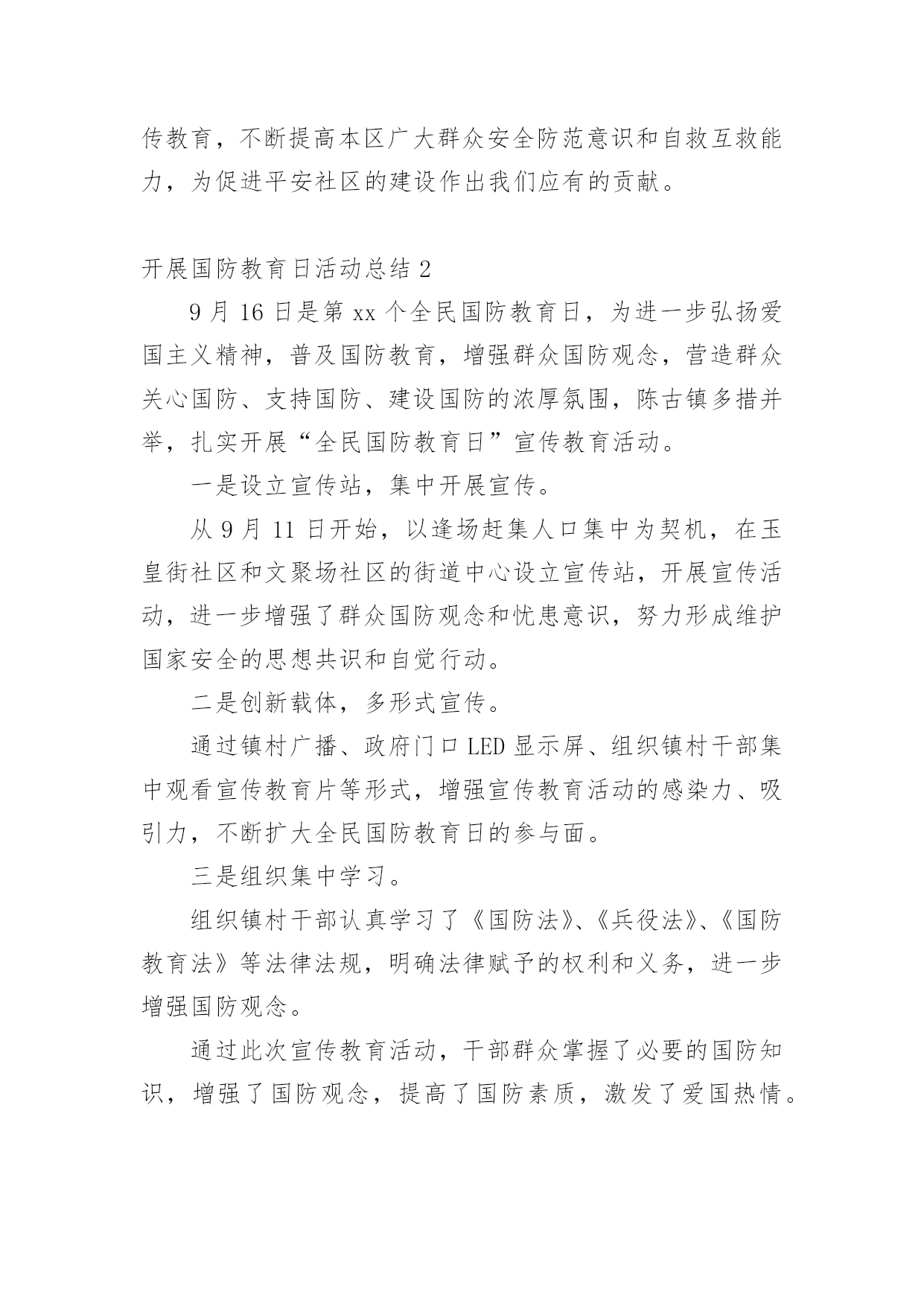 传教育，不断提高本区广大群众安全防范意识和自救互救能力，为促进平安社区的建设作出我们应有的贡献。

开展国防教育日活动总结 2

9 月 16 日是第 xx 个全民国防教育日，为进一步弘扬爱国主义精神，普及国防教育，增强群众国防观念，营造群众关心国防、支持国防、建设国防的浓厚氛围，陈古镇多措并举，扎实开展“全民国防教育日”宣传教育活动。

一是设立宣传站，集中开展宣传。

从 9 月 11 日开始，以逢场赶集人口集中为契机，在玉皇街社区和文聚场社区的街道中心设立宣传站，开展宣传活动，进一步增强了群众国防观念和忧患意识，努力形成维护国家安全的思想共识和自觉行动。

二是创新载体，多形式宣传。

通过镇村广播、政府门口 LED 显示屏、组织镇村干部集中观看宣传教育片等形式，增强宣传教育活动的感染力、吸引力，不断扩大全民国防教育日的参与面。

三是组织集中学习。

组织镇村干部认真学习了《国防法》、《兵役法》、《国防教育法》等法律法规，明确法律赋予的权利和义务，进一步增强国防观念。

通过此次宣传教育活动，干部群众掌握了必要的国防知识，增强了国防观念，提高了国防素质，激发了爱国热情。